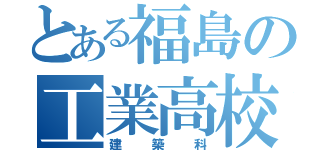 とある福島の
工業高校
建築科